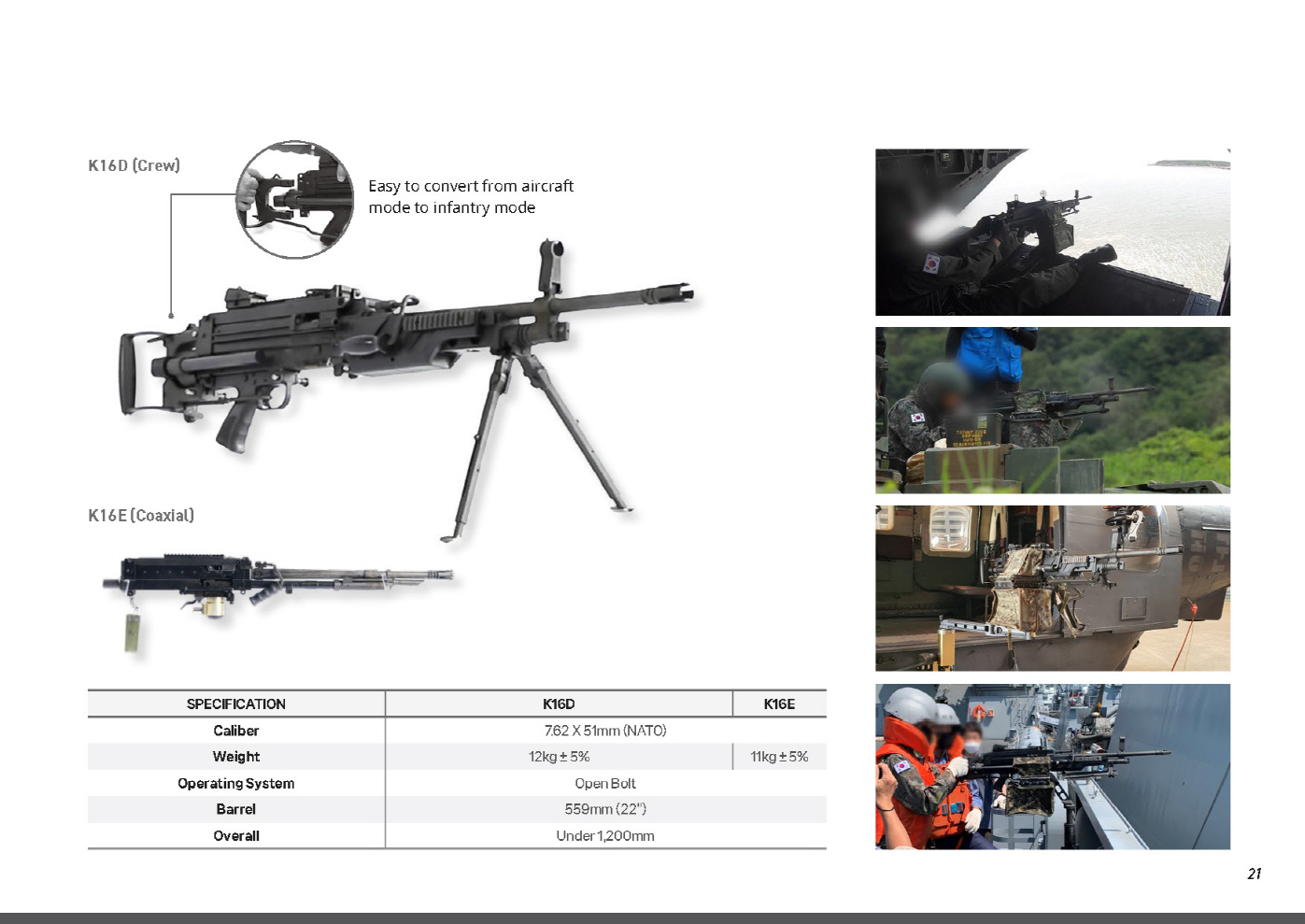 K16D (Crew)

Easy to convert from aircraft mode to infantry mode

K16E (Coaxial)

| SPECIFICATION | K16D | K16E |
|---|---|---|
| Caliber | 7.62 X 51mm (NATO) | |
| Weight | 12kg ± 5% | 11kg ± 5% |
| Operating System | Open Bolt | |
| Barrel | 559mm (22") | |
| Overall | Under 1,200mm | |

21